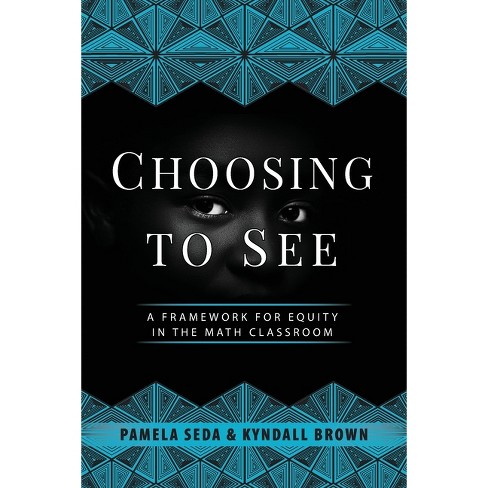 CHOOSING TO SEE

A FRAMEWORK FOR EQUITY IN THE MATH CLASSROOM

PAMELA SEDA & KYNDALL BROWN